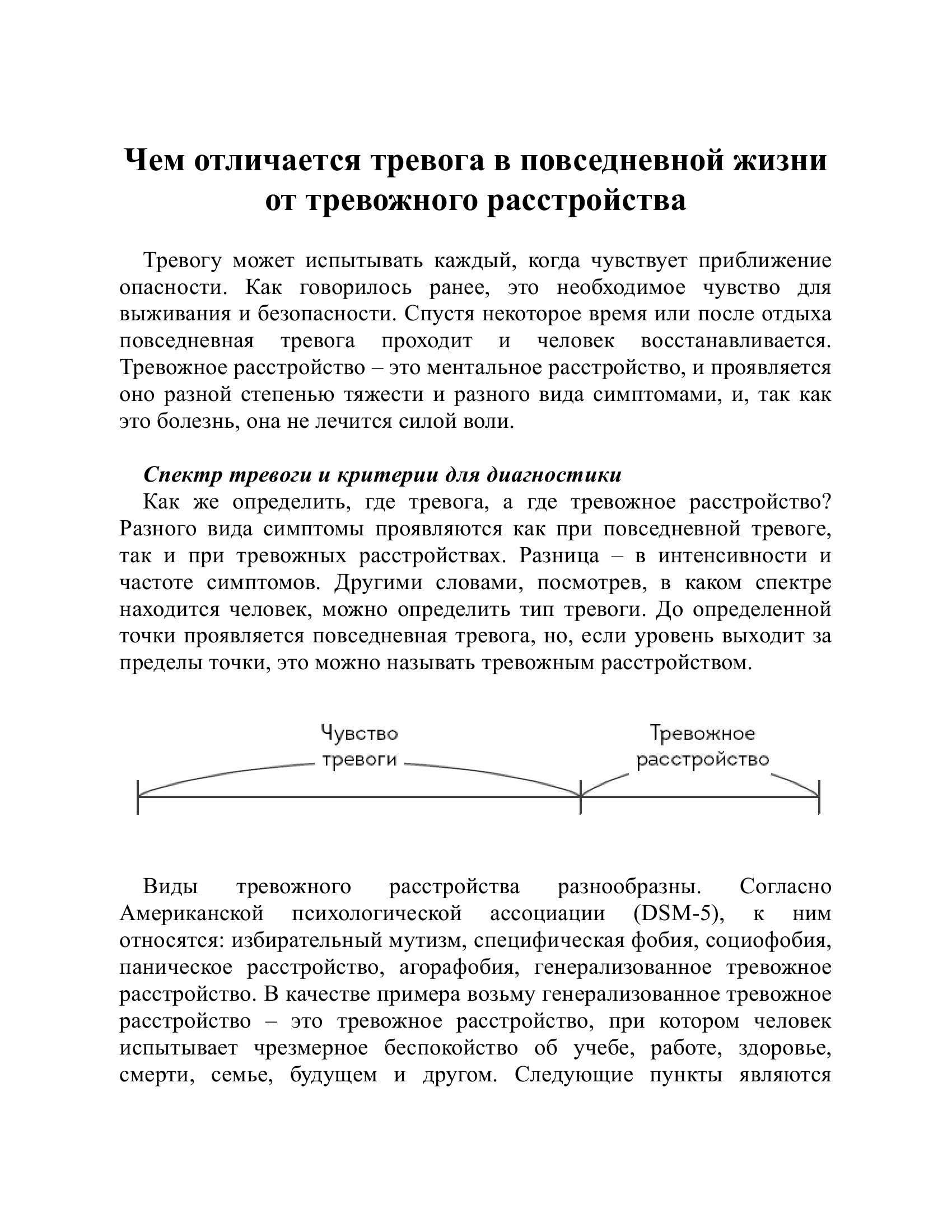 Чем отличается тревога в повседневной жизни от тревожного расстройства

Тревогу может испытывать каждый, когда чувствует приближение опасности. Как говорилось ранее, это необходимое чувство для выживания и безопасности. Спустя некоторое время или после отдыха повседневная тревога проходит и человек восстанавливается. Тревожное расстройство – это ментальное расстройство, и проявляется оно разной степенью тяжести и разного вида симптомами, и, так как это болезнь, она не лечится силой воли.

Спектр тревоги и критерии для диагностики

Как же определить, где тревога, а где тревожное расстройство? Разного вида симптомы проявляются как при повседневной тревоге, так и при тревожных расстройствах. Разница – в интенсивности и частоте симптомов. Другими словами, посмотрев, в каком спектре находится человек, можно определить тип тревоги. До определенной точки проявляется повседневная тревога, но, если уровень выходит за пределы точки, это можно называть тревожным расстройством.

Чувство тревоги

Тревожное расстройство

Виды тревожного расстройства разнообразны. Согласно Американской психологической ассоциации (DSM-5), к ним относятся: избирательный мутизм, специфическая фобия, социофобия, паническое расстройство, агорафобия, генерализованное тревожное расстройство. В качестве примера возьму генерализованное тревожное расстройство – это тревожное расстройство, при котором человек испытывает чрезмерное беспокойство об учебе, работе, здоровье, смерти, семье, будущем и другом. Следующие пункты являются